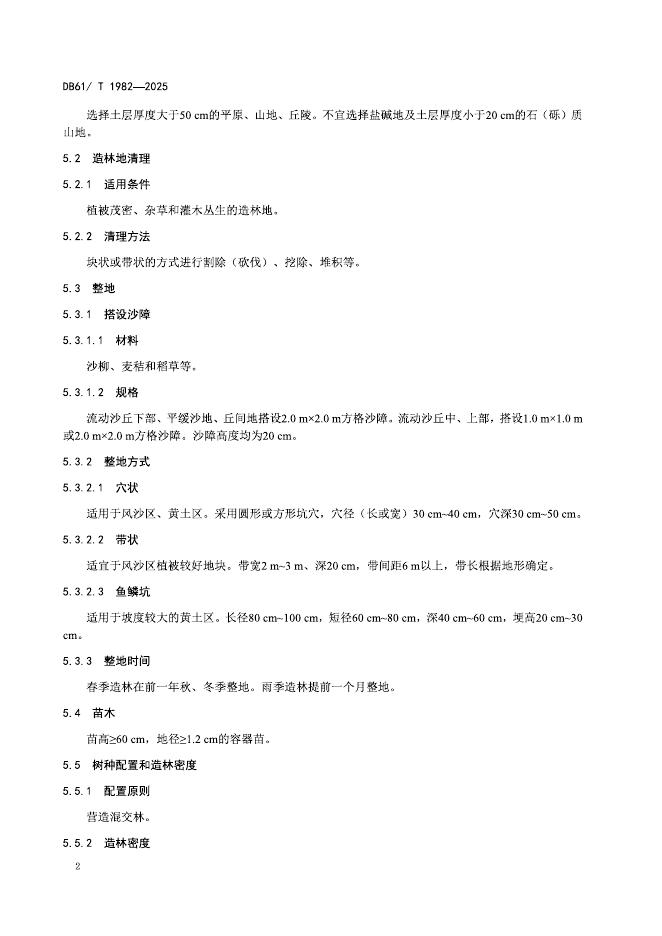 DB61/ T 1982—2025

选择土层厚度大于50 cm的平原、山地、丘陵。不宜选择盐碱地及土层厚度小于20 cm的石（砾）质山地。

5.2 造林地清理

5.2.1 适用条件

植被茂密、杂草和灌木丛生的造林地。

5.2.2 清理方法

块状或带状的方式进行割除（砍伐）、挖除、堆积等。

5.3 整地

5.3.1 搭设沙障

5.3.1.1 材料

沙柳、麦秸和稻草等。

5.3.1.2 规格

流动沙丘下部、平缓沙地、丘间地搭设2.0 m×2.0 m方格沙障。流动沙丘中、上部，搭设1.0 m×1.0 m或2.0 m×2.0 m方格沙障。沙障高度均为20 cm。

5.3.2 整地方式

5.3.2.1 穴状

适用于风沙区、黄土区。采用圆形或方形坑穴，穴径（长或宽）30 cm~40 cm，穴深30 cm~50 cm。

5.3.2.2 带状

适宜于风沙区植被较好地块。带宽2 m~3 m、深20 cm，带间距6 m以上，带长根据地形确定。

5.3.2.3 鱼鳞坑

适用于坡度较大的黄土区。长径80 cm~100 cm，短径60 cm~80 cm，深40 cm~60 cm，埂高20 cm~30 cm。

5.3.3 整地时间

春季造林在前一年秋、冬季整地。雨季造林提前一个月整地。

5.4 苗木

苗高≥60 cm，地径≥1.2 cm的容器苗。

5.5 树种配置和造林密度

5.5.1 配置原则

营造混交林。

5.5.2 造林密度

2